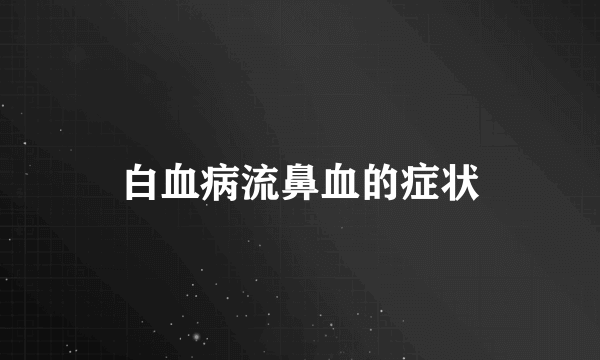 白血病流鼻血的症状